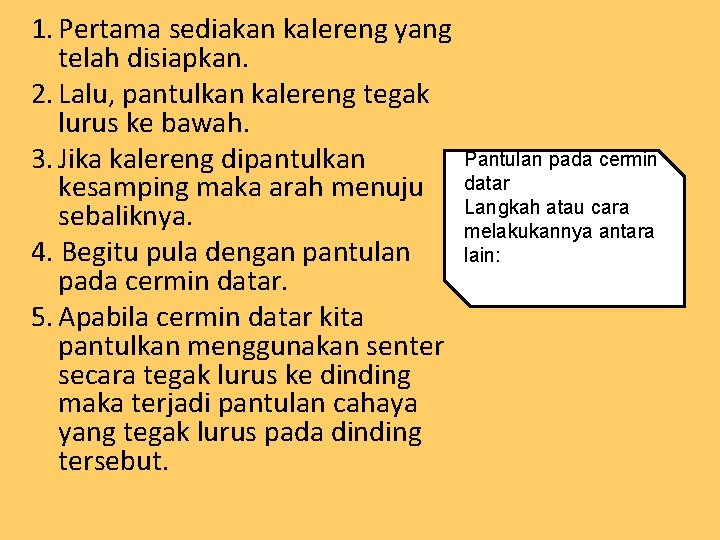 1. Pertama sediakan kalereng yang telah disiapkan.

2. Lalu, pantulkan kalereng tegak lurus ke bawah.

3. Jika kalereng dipantulkan kesamping maka arah menuju sebaliknya.

4. Begitu pula dengan pantulan pada cermin datar.

5. Apabila cermin datar kita pantulkan menggunakan senter secara tegak lurus ke dinding maka terjadi pantulan cahaya yang tegak lurus pada dinding tersebut.

Pantulan pada cermin datar
Langkah atau cara melakukannya antara lain: